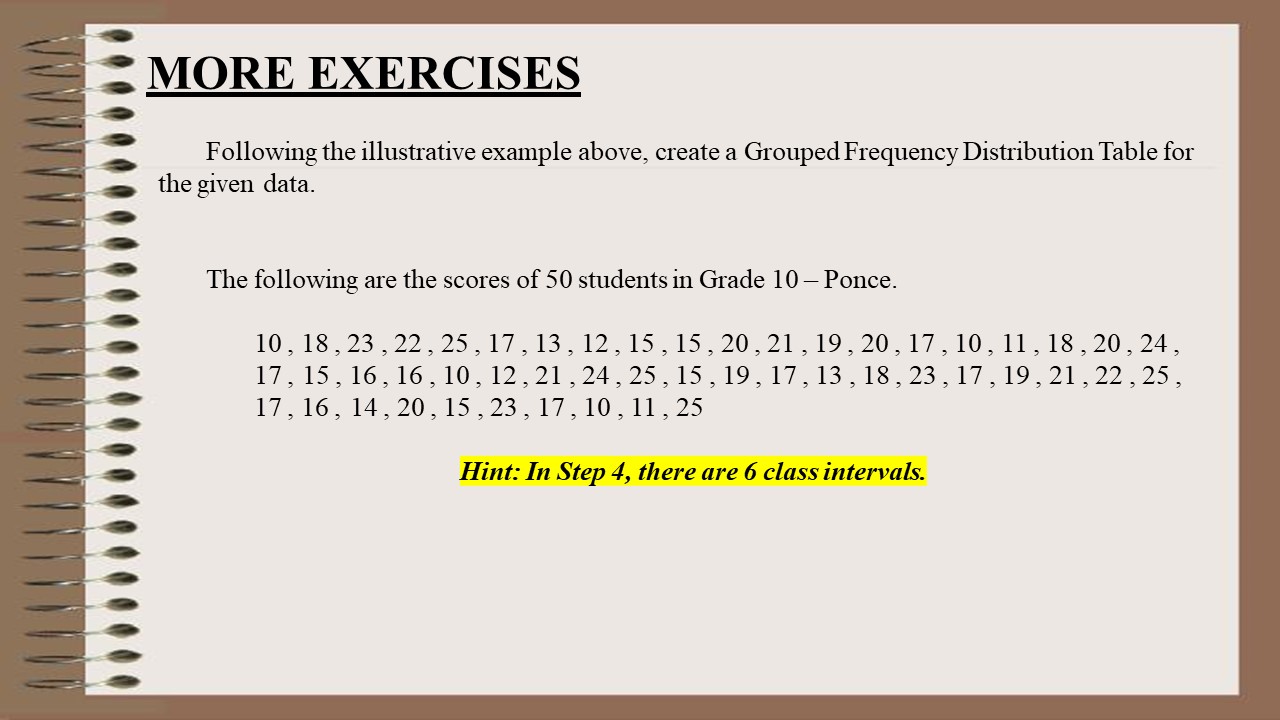 MORE EXERCISES

Following the illustrative example above, create a Grouped Frequency Distribution Table for the given data.

The following are the scores of 50 students in Grade 10 – Ponce.

10 , 18 , 23 , 22 , 25 , 17 , 13 , 12 , 15 , 15 , 20 , 21 , 19 , 20 , 17 , 10 , 11 , 18 , 20 , 24 , 17 , 15 , 16 , 16 , 10 , 12 , 21 , 24 , 25 , 15 , 19 , 17 , 13 , 18 , 23 , 17 , 19 , 21 , 22 , 25 , 17 , 16 , 14 , 20 , 15 , 23 , 17 , 10 , 11 , 25

Hint: In Step 4, there are 6 class intervals.